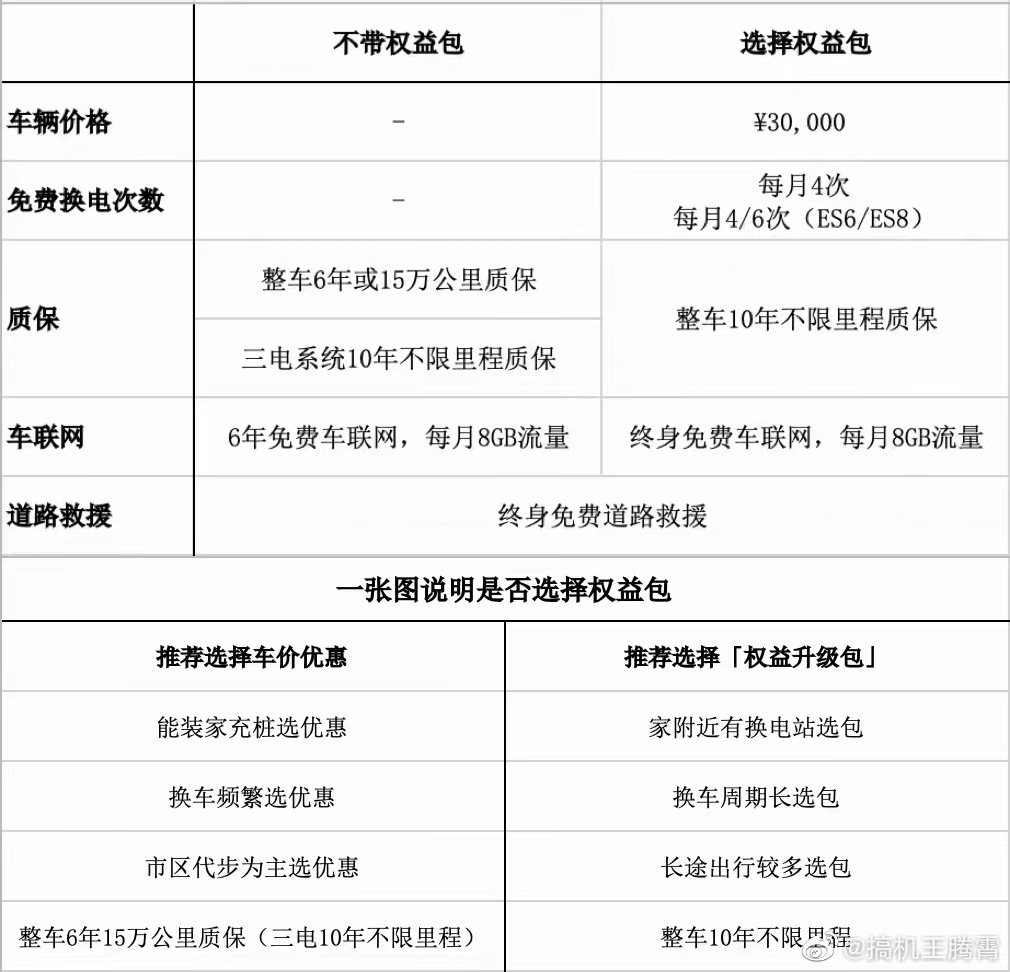 | | 不带权益包 | 选择权益包 |
|---|---|---|
| 车辆价格 | - | ¥30,000 |
| 免费换电次数 | - | 每月4次 每月4/6次（ES6/ES8） |
| 质保 | 整车6年或15万公里质保 | 整车10年不限里程质保 |
| | 三电系统10年不限里程质保 | |
| 车联网 | 6年免费车联网，每月8GB流量 | 终身免费车联网，每月8GB流量 |
| 道路救援 | 终身免费道路救援 | |

一张图说明是否选择权益包

| 推荐选择车价优惠 | 推荐选择「权益升级包」 |
|---|---|
| 能装家充桩选优惠 | 家附近有换电站选包 |
| 换车频繁选优惠 | 换车周期长选包 |
| 市区代步为主选优惠 | 长途出行较多选包 |
| 整车6年15万公里质保（三电10年不限里程） | 整车10年不限里程 |

@搞机王腾霄